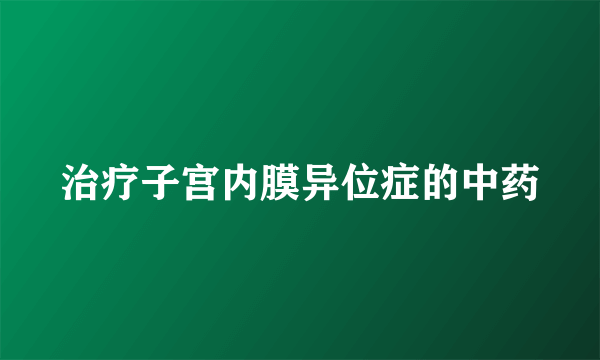 治疗子宫内膜异位症的中药